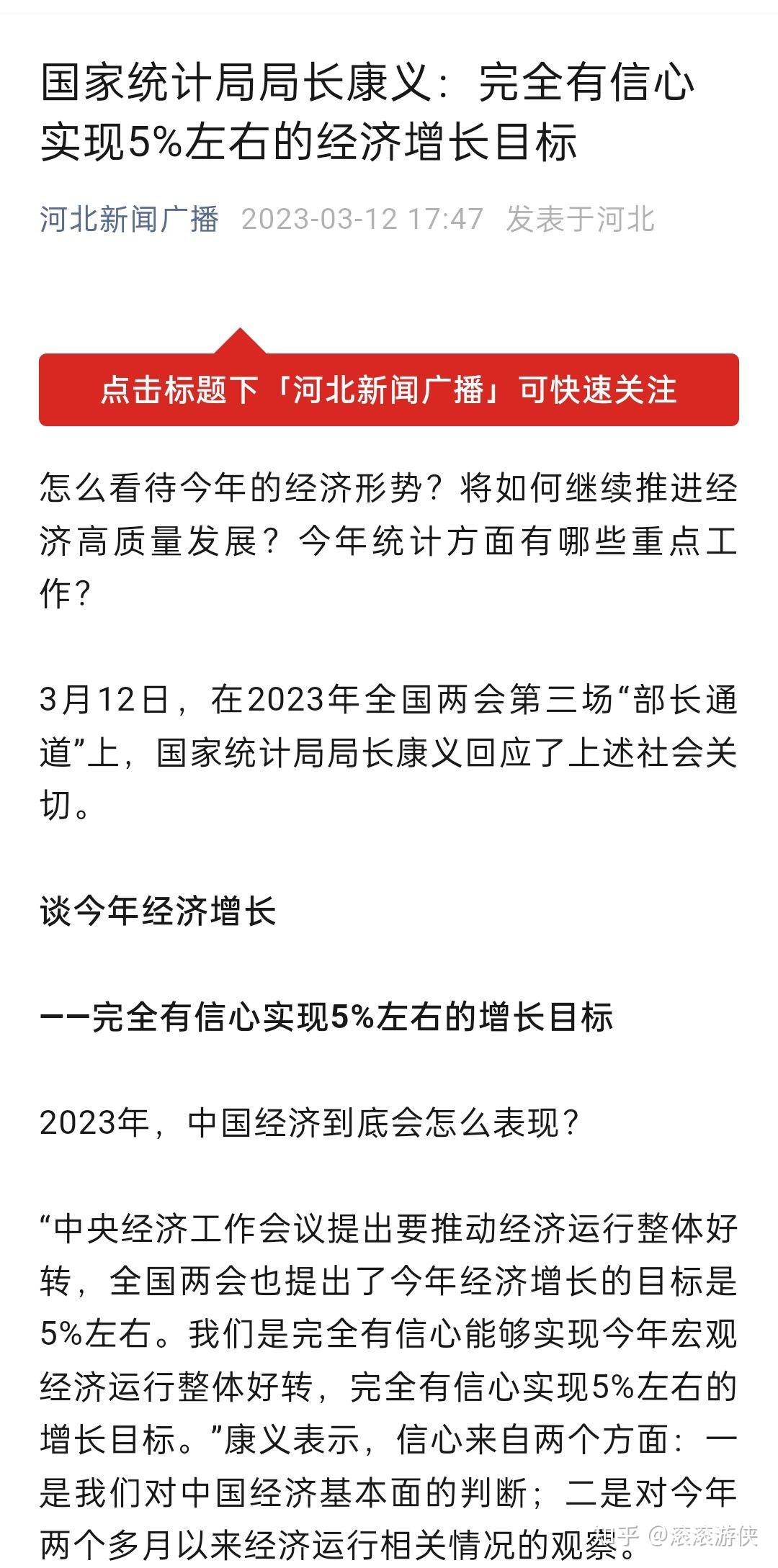 国家统计局局长康义：完全有信心实现5%左右的经济增长目标

河北新闻广播 2023-03-12 17:47 发表于河北

点击标题下「河北新闻广播」可快速关注

怎么看待今年的经济形势？将如何继续推进经济高质量发展？今年统计方面有哪些重点工作？

3月12日，在2023年全国两会第三场“部长通道”上，国家统计局局长康义回应了上述社会关切。

谈今年经济增长

——完全有信心实现5%左右的增长目标

2023年，中国经济到底会怎么表现？

“中央经济工作会议提出要推动经济运行整体好转，全国两会也提出了今年经济增长的目标是5%左右。我们是完全有信心能够实现今年宏观经济运行整体好转，完全有信心实现5%左右的增长目标。”康义表示，信心来自两个方面：一是我们对中国经济基本面的判断；二是对今年两个多月以来经济运行相关情况的观察。

知乎 @滚滚游侠